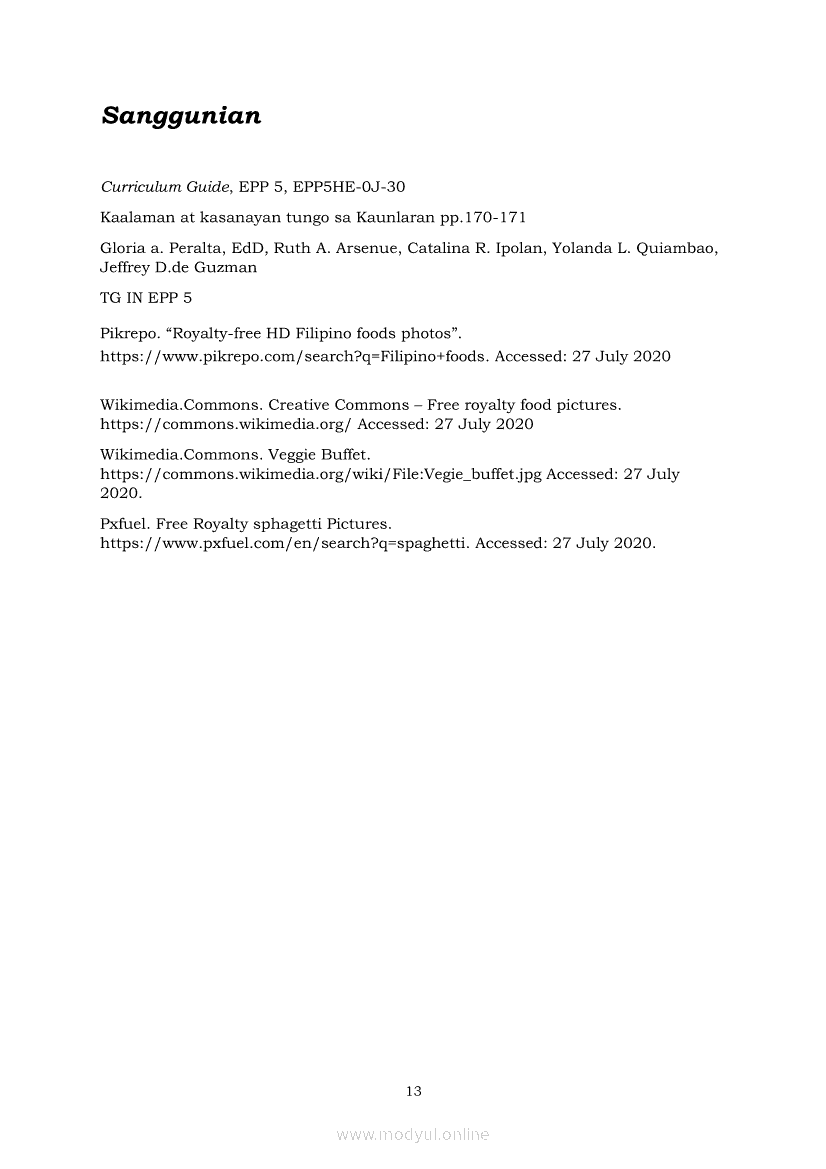 Sanggunian

Curriculum Guide, EPP 5, EPP5HE-0J-30

Kaalaman at kasanayan tungo sa Kaunlaran pp.170-171

Gloria a. Peralta, EdD, Ruth A. Arsenue, Catalina R. Ipolan, Yolanda L. Quiambao, Jeffrey D.de Guzman

TG IN EPP 5

Pikrepo. “Royalty-free HD Filipino foods photos”. https://www.pikrepo.com/search?q=Filipino+foods. Accessed: 27 July 2020

Wikimedia.Commons. Creative Commons – Free royalty food pictures. https://commons.wikimedia.org/ Accessed: 27 July 2020

Wikimedia.Commons. Veggie Buffet. https://commons.wikimedia.org/wiki/File:Vegie_buffet.jpg Accessed: 27 July 2020.

Pxfuel. Free Royalty sphagetti Pictures. https://www.pxfuel.com/en/search?q=spaghetti. Accessed: 27 July 2020.

13

www.modyul.online